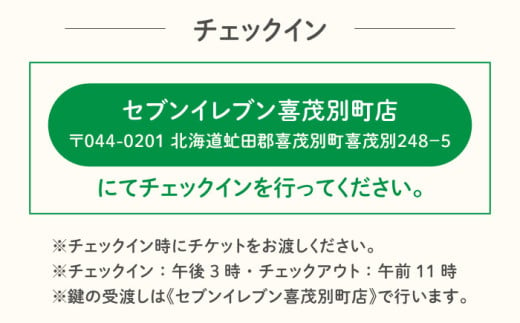 チェックイン

セブンイレブン喜茂別町店
〒044-0201 北海道虻田郡喜茂別町喜茂別248−5

にてチェックインを行ってください。

※チェックイン時にチケットをお渡しください。
※チェックイン：午後 3 時・チェックアウト：午前 11 時
※鍵の受渡しは《セブンイレブン喜茂別町店》で行います。